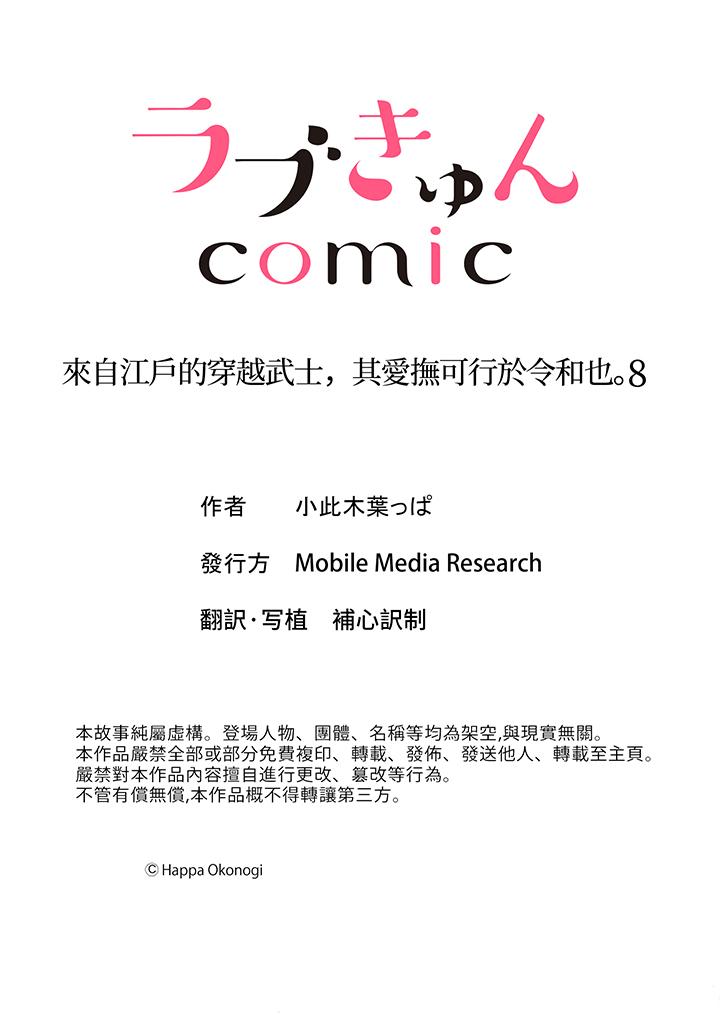 ラブきゅん
comic

來自江戶的穿越武士，其愛撫可行於令和也。8

作者 小此木葉っぱ

發行方 Mobile Media Research

翻訳·写植 補心訳制

本故事純屬虛構。登場人物、團體、名稱等均為架空,與現實無關。
本作品嚴禁全部或部分免費複印、轉載、發佈、發送他人、轉載至主頁。
嚴禁對本作品內容擅自進行更改、篡改等行為。
不管有償無償,本作品概不得轉讓第三方。

© Happa Okonogi